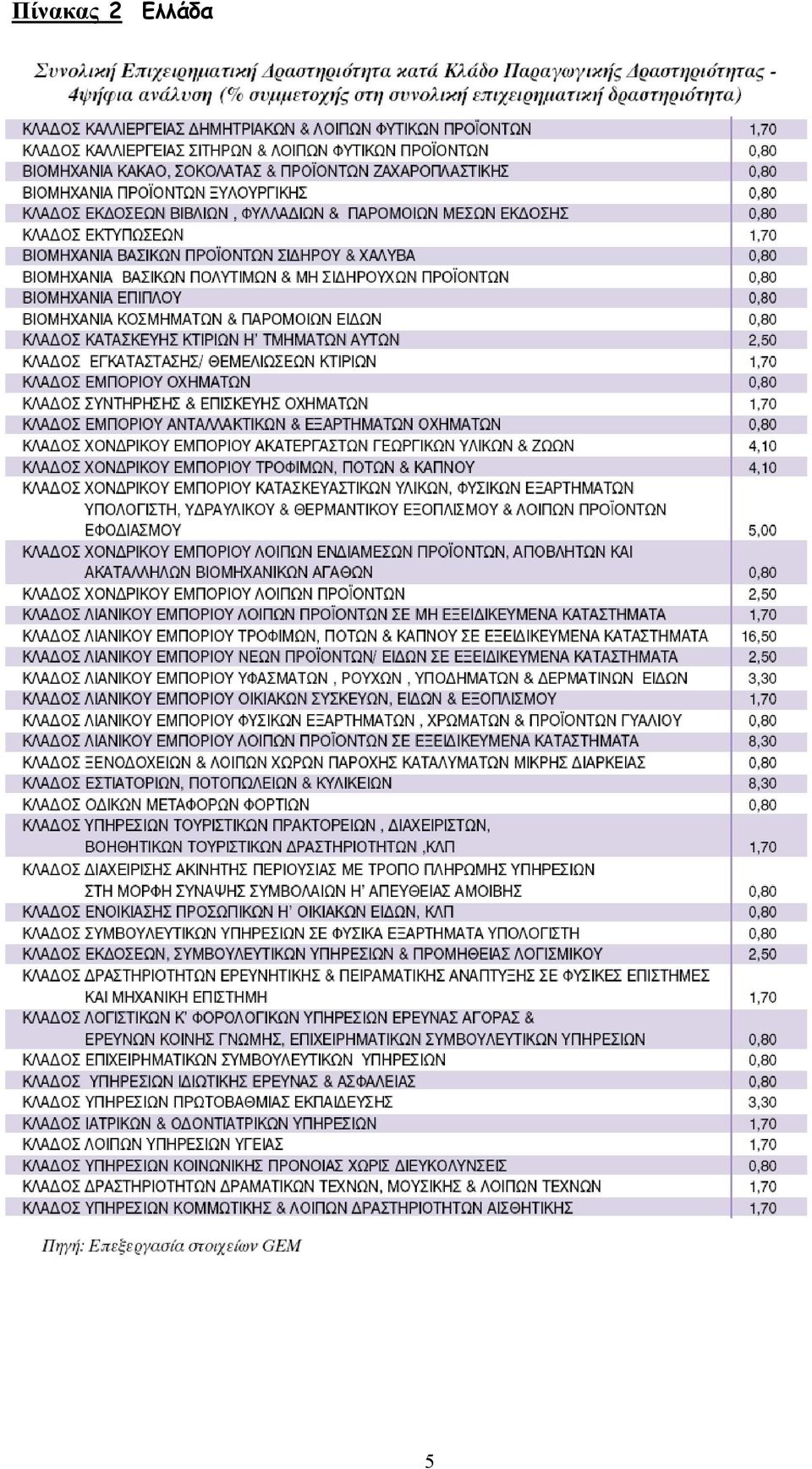 Πίνακας 2 Ελλάδα

Συνολική Επιχειρηματική Δραστηριότητα κατά Κλάδο Παραγωγικής Δραστηριότητας - 4ψήφια ανάλυση (% συμμετοχής στη συνολική επιχειρηματική δραστηριότητα)

| | |
|---|---|
| ΚΛΑΔΟΣ ΚΑΛΛΙΕΡΓΕΙΑΣ ΔΗΜΗΤΡΙΑΚΩΝ & ΛΟΙΠΩΝ ΦΥΤΙΚΩΝ ΠΡΟΪΟΝΤΩΝ | 1,70 |
| ΚΛΑΔΟΣ ΚΑΛΛΙΕΡΓΕΙΑΣ ΣΙΤΗΡΩΝ & ΛΟΙΠΩΝ ΦΥΤΙΚΩΝ ΠΡΟΪΟΝΤΩΝ | 0,80 |
| ΒΙΟΜΗΧΑΝΙΑ ΚΑΚΑΟ, ΣΟΚΟΛΑΤΑΣ & ΠΡΟΪΟΝΤΩΝ ΖΑΧΑΡΟΠΛΑΣΤΙΚΗΣ | 0,80 |
| ΒΙΟΜΗΧΑΝΙΑ ΠΡΟΪΟΝΤΩΝ ΞΥΛΟΥΡΓΙΚΗΣ | 0,80 |
| ΚΛΑΔΟΣ ΕΚΔΟΣΕΩΝ ΒΙΒΛΙΩΝ , ΦΥΛΛΑΔΙΩΝ & ΠΑΡΟΜΟΙΩΝ ΜΕΣΩΝ ΕΚΔΟΣΗΣ | 0,80 |
| ΚΛΑΔΟΣ ΕΚΤΥΠΩΣΕΩΝ | 1,70 |
| ΒΙΟΜΗΧΑΝΙΑ ΒΑΣΙΚΩΝ ΠΡΟΪΟΝΤΩΝ ΣΙΔΗΡΟΥ & ΧΑΛΥΒΑ | 0,80 |
| ΒΙΟΜΗΧΑΝΙΑ ΒΑΣΙΚΩΝ ΠΟΛΥΤΙΜΩΝ & ΜΗ ΣΙΔΗΡΟΥΧΩΝ ΠΡΟΪΟΝΤΩΝ | 0,80 |
| ΒΙΟΜΗΧΑΝΙΑ ΕΠΙΠΛΟΥ | 0,80 |
| ΒΙΟΜΗΧΑΝΙΑ ΚΟΣΜΗΜΑΤΩΝ & ΠΑΡΟΜΟΙΩΝ ΕΙΔΩΝ | 0,80 |
| ΚΛΑΔΟΣ ΚΑΤΑΣΚΕΥΗΣ ΚΤΙΡΙΩΝ Η' ΤΜΗΜΑΤΩΝ ΑΥΤΩΝ | 2,50 |
| ΚΛΑΔΟΣ ΕΓΚΑΤΑΣΤΑΣΗΣ/ ΘΕΜΕΛΙΩΣΕΩΝ ΚΤΙΡΙΩΝ | 1,70 |
| ΚΛΑΔΟΣ ΕΜΠΟΡΙΟΥ ΟΧΗΜΑΤΩΝ | 0,80 |
| ΚΛΑΔΟΣ ΣΥΝΤΗΡΗΣΗΣ & ΕΠΙΣΚΕΥΗΣ ΟΧΗΜΑΤΩΝ | 1,70 |
| ΚΛΑΔΟΣ ΕΜΠΟΡΙΟΥ ΑΝΤΑΛΛΑΚΤΙΚΩΝ & ΕΞΑΡΤΗΜΑΤΩΝ ΟΧΗΜΑΤΩΝ | 0,80 |
| ΚΛΑΔΟΣ ΧΟΝΔΡΙΚΟΥ ΕΜΠΟΡΙΟΥ ΑΚΑΤΕΡΓΑΣΤΩΝ ΓΕΩΡΓΙΚΩΝ ΥΛΙΚΩΝ & ΖΩΩΝ | 4,10 |
| ΚΛΑΔΟΣ ΧΟΝΔΡΙΚΟΥ ΕΜΠΟΡΙΟΥ ΤΡΟΦΙΜΩΝ, ΠΟΤΩΝ & ΚΑΠΝΟΥ | 4,10 |
| ΚΛΑΔΟΣ ΧΟΝΔΡΙΚΟΥ ΕΜΠΟΡΙΟΥ ΚΑΤΑΣΚΕΥΑΣΤΙΚΩΝ ΥΛΙΚΩΝ, ΦΥΣΙΚΩΝ ΕΞΑΡΤΗΜΑΤΩΝ ΥΠΟΛΟΓΙΣΤΗ, ΥΔΡΑΥΛΙΚΟΥ & ΘΕΡΜΑΝΤΙΚΟΥ ΕΞΟΠΛΙΣΜΟΥ & ΛΟΙΠΩΝ ΠΡΟΪΟΝΤΩΝ ΕΦΟΔΙΑΣΜΟΥ | 5,00 |
| ΚΛΑΔΟΣ ΧΟΝΔΡΙΚΟΥ ΕΜΠΟΡΙΟΥ ΛΟΙΠΩΝ ΕΝΔΙΑΜΕΣΩΝ ΠΡΟΪΟΝΤΩΝ, ΑΠΟΒΛΗΤΩΝ ΚΑΙ ΑΚΑΤΑΛΛΗΛΩΝ ΒΙΟΜΗΧΑΝΙΚΩΝ ΑΓΑΘΩΝ | 0,80 |
| ΚΛΑΔΟΣ ΧΟΝΔΡΙΚΟΥ ΕΜΠΟΡΙΟΥ ΛΟΙΠΩΝ ΠΡΟΪΟΝΤΩΝ | 2,50 |
| ΚΛΑΔΟΣ ΛΙΑΝΙΚΟΥ ΕΜΠΟΡΙΟΥ ΛΟΙΠΩΝ ΠΡΟΪΟΝΤΩΝ ΣΕ ΜΗ ΕΞΕΙΔΙΚΕΥΜΕΝΑ ΚΑΤΑΣΤΗΜΑΤΑ | 1,70 |
| ΚΛΑΔΟΣ ΛΙΑΝΙΚΟΥ ΕΜΠΟΡΙΟΥ ΤΡΟΦΙΜΩΝ, ΠΟΤΩΝ & ΚΑΠΝΟΥ ΣΕ ΕΞΕΙΔΙΚΕΥΜΕΝΑ ΚΑΤΑΣΤΗΜΑΤΑ | 16,50 |
| ΚΛΑΔΟΣ ΛΙΑΝΙΚΟΥ ΕΜΠΟΡΙΟΥ ΝΕΩΝ ΠΡΟΪΟΝΤΩΝ/ ΕΙΔΩΝ ΣΕ ΕΞΕΙΔΙΚΕΥΜΕΝΑ ΚΑΤΑΣΤΗΜΑΤΑ | 2,50 |
| ΚΛΑΔΟΣ ΛΙΑΝΙΚΟΥ ΕΜΠΟΡΙΟΥ ΥΦΑΣΜΑΤΩΝ , ΡΟΥΧΩΝ , ΥΠΟΔΗΜΑΤΩΝ & ΔΕΡΜΑΤΙΝΩΝ ΕΙΔΩΝ | 3,30 |
| ΚΛΑΔΟΣ ΛΙΑΝΙΚΟΥ ΕΜΠΟΡΙΟΥ ΟΙΚΙΑΚΩΝ ΣΥΣΚΕΥΩΝ, ΕΙΔΩΝ & ΕΞΟΠΛΙΣΜΟΥ | 1,70 |
| ΚΛΑΔΟΣ ΛΙΑΝΙΚΟΥ ΕΜΠΟΡΙΟΥ ΦΥΣΙΚΩΝ ΕΞΑΡΤΗΜΑΤΩΝ , ΧΡΩΜΑΤΩΝ & ΠΡΟΪΟΝΤΩΝ ΓΥΑΛΙΟΥ | 0,80 |
| ΚΛΑΔΟΣ ΛΙΑΝΙΚΟΥ ΕΜΠΟΡΙΟΥ ΛΟΙΠΩΝ ΠΡΟΪΟΝΤΩΝ ΣΕ ΕΞΕΙΔΙΚΕΥΜΕΝΑ ΚΑΤΑΣΤΗΜΑΤΑ | 8,30 |
| ΚΛΑΔΟΣ ΞΕΝΟΔΟΧΕΙΩΝ & ΛΟΙΠΩΝ ΧΩΡΩΝ ΠΑΡΟΧΗΣ ΚΑΤΑΛΥΜΑΤΩΝ ΜΙΚΡΗΣ ΔΙΑΡΚΕΙΑΣ | 0,80 |
| ΚΛΑΔΟΣ ΕΣΤΙΑΤΟΡΙΩΝ, ΠΟΤΟΠΩΛΕΙΩΝ & ΚΥΛΙΚΕΙΩΝ | 8,30 |
| ΚΛΑΔΟΣ ΟΔΙΚΩΝ ΜΕΤΑΦΟΡΩΝ ΦΟΡΤΙΩΝ | 0,80 |
| ΚΛΑΔΟΣ ΥΠΗΡΕΣΙΩΝ ΤΟΥΡΙΣΤΙΚΩΝ ΠΡΑΚΤΟΡΕΙΩΝ , ΔΙΑΧΕΙΡΙΣΤΩΝ, ΒΟΗΘΗΤΙΚΩΝ ΤΟΥΡΙΣΤΙΚΩΝ ΔΡΑΣΤΗΡΙΟΤΗΤΩΝ ,ΚΛΠ | 1,70 |
| ΚΛΑΔΟΣ ΔΙΑΧΕΙΡΙΣΗΣ ΑΚΙΝΗΤΗΣ ΠΕΡΙΟΥΣΙΑΣ ΜΕ ΤΡΟΠΟ ΠΛΗΡΩΜΗΣ ΥΠΗΡΕΣΙΩΝ ΣΤΗ ΜΟΡΦΗ ΣΥΝΑΨΗΣ ΣΥΜΒΟΛΑΙΩΝ Η' ΑΠΕΥΘΕΙΑΣ ΑΜΟΙΒΗΣ | 0,80 |
| ΚΛΑΔΟΣ ΕΝΟΙΚΙΑΣΗΣ ΠΡΟΣΩΠΙΚΩΝ Η' ΟΙΚΙΑΚΩΝ ΕΙΔΩΝ, ΚΛΠ | 0,80 |
| ΚΛΑΔΟΣ ΣΥΜΒΟΥΛΕΥΤΙΚΩΝ ΥΠΗΡΕΣΙΩΝ ΣΕ ΦΥΣΙΚΑ ΕΞΑΡΤΗΜΑΤΑ ΥΠΟΛΟΓΙΣΤΗ | 0,80 |
| ΚΛΑΔΟΣ ΕΚΔΟΣΕΩΝ, ΣΥΜΒΟΥΛΕΥΤΙΚΩΝ ΥΠΗΡΕΣΙΩΝ & ΠΡΟΜΗΘΕΙΑΣ ΛΟΓΙΣΜΙΚΟΥ | 2,50 |
| ΚΛΑΔΟΣ ΔΡΑΣΤΗΡΙΟΤΗΤΩΝ ΕΡΕΥΝΗΤΙΚΗΣ & ΠΕΙΡΑΜΑΤΙΚΗΣ ΑΝΑΠΤΥΞΗΣ ΣΕ ΦΥΣΙΚΕΣ ΕΠΙΣΤΗΜΕΣ ΚΑΙ ΜΗΧΑΝΙΚΗ ΕΠΙΣΤΗΜΗ | 1,70 |
| ΚΛΑΔΟΣ ΛΟΓΙΣΤΙΚΩΝ Κ' ΦΟΡΟΛΟΓΙΚΩΝ ΥΠΗΡΕΣΙΩΝ ΕΡΕΥΝΑΣ ΑΓΟΡΑΣ & ΕΡΕΥΝΩΝ ΚΟΙΝΗΣ ΓΝΩΜΗΣ, ΕΠΙΧΕΙΡΗΜΑΤΙΚΩΝ ΣΥΜΒΟΥΛΕΥΤΙΚΩΝ ΥΠΗΡΕΣΙΩΝ | 0,80 |
| ΚΛΑΔΟΣ ΕΠΙΧΕΙΡΗΜΑΤΙΚΩΝ ΣΥΜΒΟΥΛΕΥΤΙΚΩΝ ΥΠΗΡΕΣΙΩΝ | 0,80 |
| ΚΛΑΔΟΣ ΥΠΗΡΕΣΙΩΝ ΙΔΙΩΤΙΚΗΣ ΕΡΕΥΝΑΣ & ΑΣΦΑΛΕΙΑΣ | 0,80 |
| ΚΛΑΔΟΣ ΥΠΗΡΕΣΙΩΝ ΠΡΩΤΟΒΑΘΜΙΑΣ ΕΚΠΑΙΔΕΥΣΗΣ | 3,30 |
| ΚΛΑΔΟΣ ΙΑΤΡΙΚΩΝ & ΟΔΟΝΤΙΑΤΡΙΚΩΝ ΥΠΗΡΕΣΙΩΝ | 1,70 |
| ΚΛΑΔΟΣ ΛΟΙΠΩΝ ΥΠΗΡΕΣΙΩΝ ΥΓΕΙΑΣ | 1,70 |
| ΚΛΑΔΟΣ ΥΠΗΡΕΣΙΩΝ ΚΟΙΝΩΝΙΚΗΣ ΠΡΟΝΟΙΑΣ ΧΩΡΙΣ ΔΙΕΥΚΟΛΥΝΣΕΙΣ | 0,80 |
| ΚΛΑΔΟΣ ΔΡΑΣΤΗΡΙΟΤΗΤΩΝ ΔΡΑΜΑΤΙΚΩΝ ΤΕΧΝΩΝ, ΜΟΥΣΙΚΗΣ & ΛΟΙΠΩΝ ΤΕΧΝΩΝ | 1,70 |
| ΚΛΑΔΟΣ ΥΠΗΡΕΣΙΩΝ ΚΟΜΜΩΤΙΚΗΣ & ΛΟΙΠΩΝ ΔΡΑΣΤΗΡΙΟΤΗΤΩΝ ΑΙΣΘΗΤΙΚΗΣ | 1,70 |

Πηγή: Επεξεργασία στοιχείων GEM

5